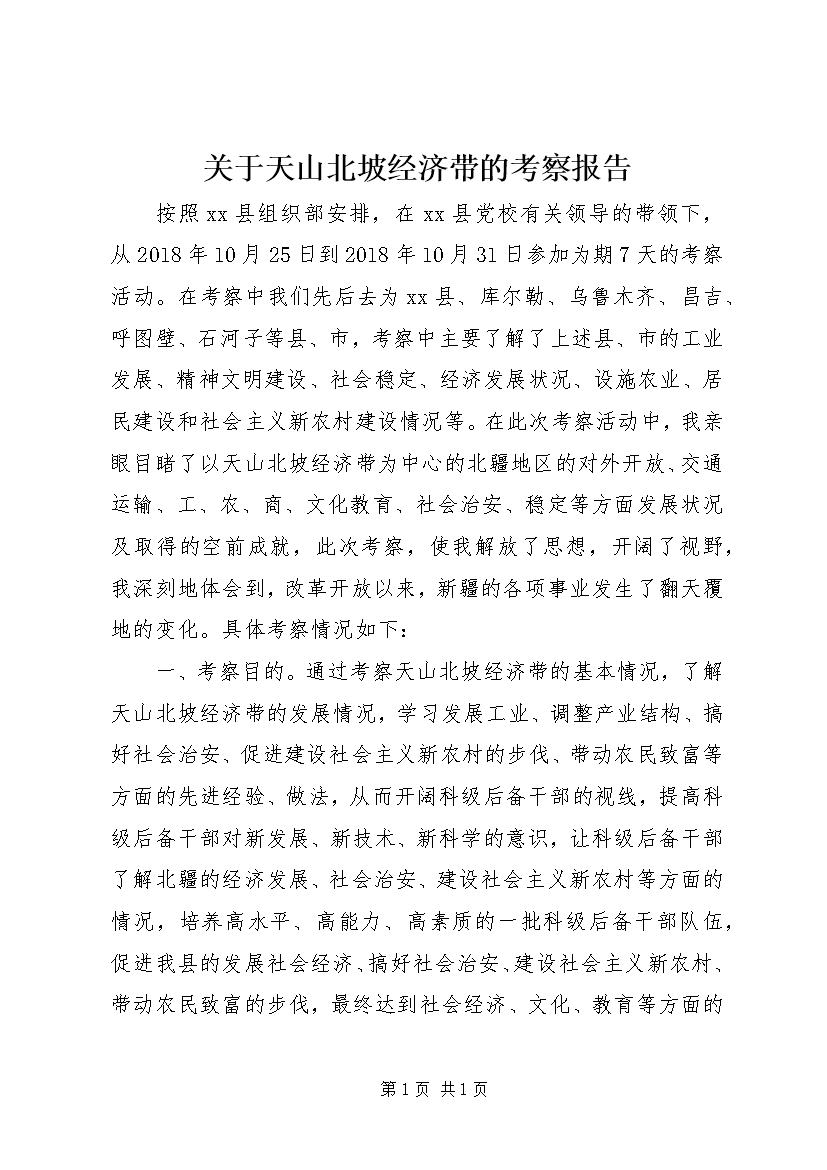 关于天山北坡经济带的考察报告

按照xx县组织部安排，在xx县党校有关领导的带领下，从2018年10月25日到2018年10月31日参加为期7天的考察活动。在考察中我们先后去为xx县、库尔勒、乌鲁木齐、昌吉、呼图壁、石河子等县、市，考察中主要了解了上述县、市的工业发展、精神文明建设、社会稳定、经济发展状况、设施农业、居民建设和社会主义新农村建设情况等。在此次考察活动中，我亲眼目睹了以天山北坡经济带为中心的北疆地区的对外开放、交通运输、工、农、商、文化教育、社会治安、稳定等方面发展状况及取得的空前成就，此次考察，使我解放了思想，开阔了视野，我深刻地体会到，改革开放以来，新疆的各项事业发生了翻天覆地的变化。具体考察情况如下：

一、考察目的。通过考察天山北坡经济带的基本情况，了解天山北坡经济带的发展情况，学习发展工业、调整产业结构、搞好社会治安、促进建设社会主义新农村的步伐、带动农民致富等方面的先进经验、做法，从而开阔科级后备干部的视线，提高科级后备干部对新发展、新技术、新科学的意识，让科级后备干部了解北疆的经济发展、社会治安、建设社会主义新农村等方面的情况，培养高水平、高能力、高素质的一批科级后备干部队伍，促进我县的发展社会经济、搞好社会治安、建设社会主义新农村、带动农民致富的步伐，最终达到社会经济、文化、教育等方面的

第1页 共1页